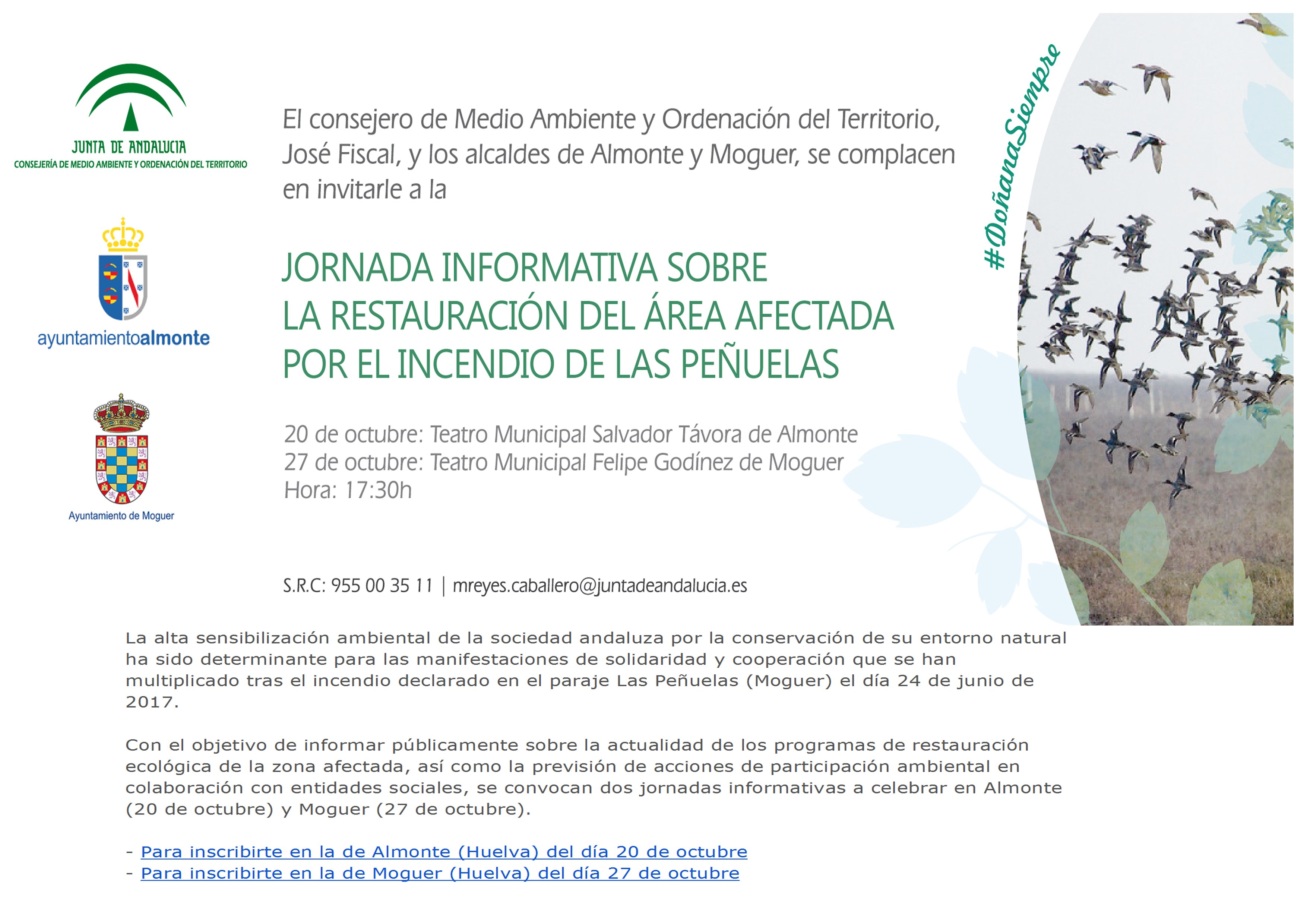 JUNTA DE ANDALUCIA
CONSEJERÍA DE MEDIO AMBIENTE Y ORDENACIÓN DEL TERRITORIO

ayuntamientoalmonte

Ayuntamiento de Moguer

El consejero de Medio Ambiente y Ordenación del Territorio, José Fiscal, y los alcaldes de Almonte y Moguer, se complacen en invitarle a la

JORNADA INFORMATIVA SOBRE LA RESTAURACIÓN DEL ÁREA AFECTADA POR EL INCENDIO DE LAS PEÑUELAS

20 de octubre: Teatro Municipal Salvador Távora de Almonte
27 de octubre: Teatro Municipal Felipe Godínez de Moguer
Hora: 17:30h

S.R.C: 955 00 35 11 | mreyes.caballero@juntadeandalucia.es

#DoñanaSiempre

La alta sensibilización ambiental de la sociedad andaluza por la conservación de su entorno natural ha sido determinante para las manifestaciones de solidaridad y cooperación que se han multiplicado tras el incendio declarado en el paraje Las Peñuelas (Moguer) el día 24 de junio de 2017.

Con el objetivo de informar públicamente sobre la actualidad de los programas de restauración ecológica de la zona afectada, así como la previsión de acciones de participación ambiental en colaboración con entidades sociales, se convocan dos jornadas informativas a celebrar en Almonte (20 de octubre) y Moguer (27 de octubre).

- Para inscribirte en la de Almonte (Huelva) del día 20 de octubre
- Para inscribirte en la de Moguer (Huelva) del día 27 de octubre